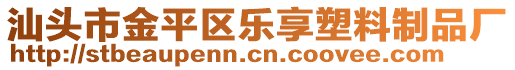 汕头市金平区乐享塑料制品厂
http://stbeaupenn.cn.coovee.com